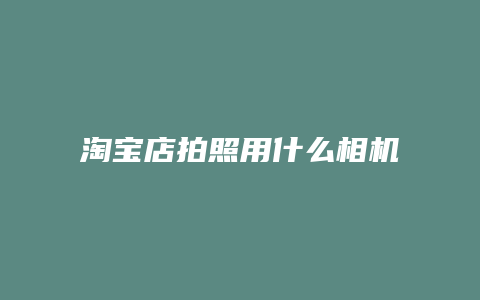 淘宝店拍照用什么相机